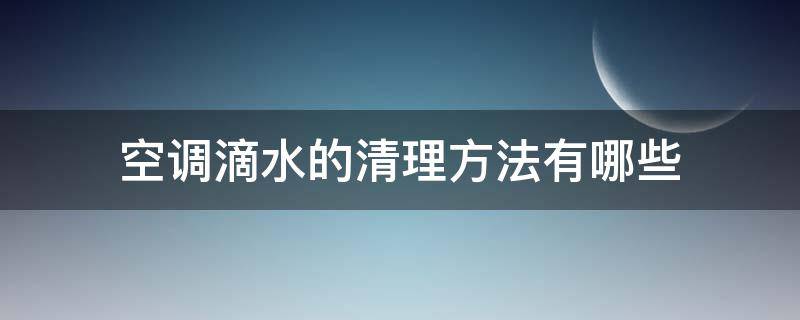 空调滴水的清理方法有哪些